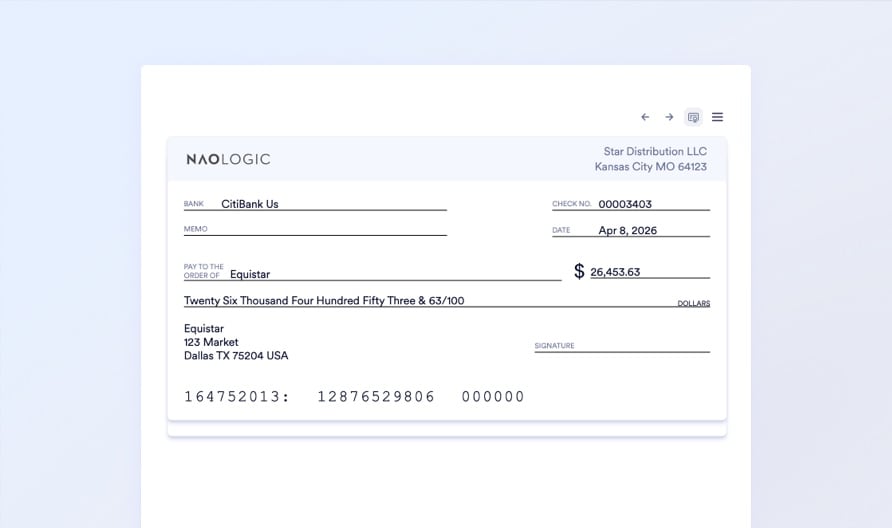 NAOLOGIC

Star Distribution LLC
Kansas City MO 64123

BANK CitiBank Us

CHECK NO. 00003403

MEMO

DATE Apr 8, 2026

PAY TO THE ORDER OF Equistar

$ 26,453.63

Twenty Six Thousand Four Hundred Fifty Three & 63/100 DOLLARS

Equistar
123 Market
Dallas TX 75204 USA

SIGNATURE

164752013: 12876529806 000000